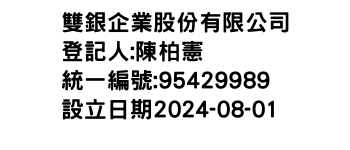 雙銀企業股份有限公司
登記人:陳柏憲
統一編號:95429989
設立日期2024-08-01